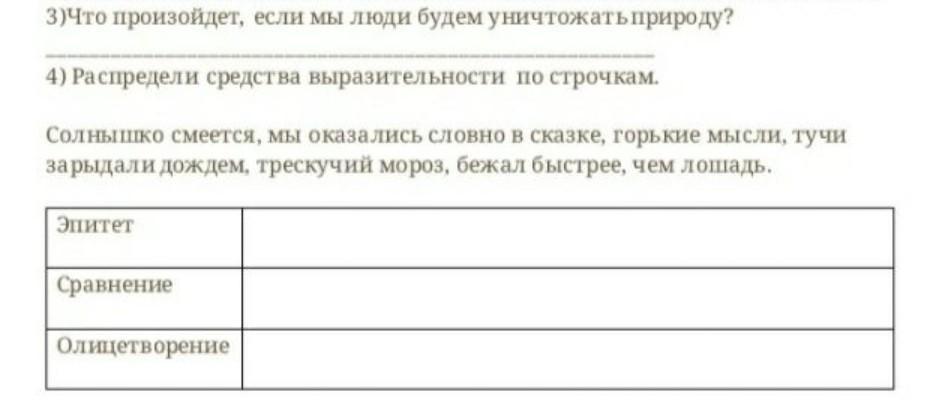 3)Что произойдет, если мы люди будем уничтожать природу?

____

4) Распредели средства выразительности по строчкам.

Солнышко смеется, мы оказались словно в сказке, горькие мысли, тучи зарыдали дождем, трескучий мороз, бежал быстрее, чем лошадь.

| Эпитет | |
|---|---|
| Сравнение | |
| Олицетворение | |